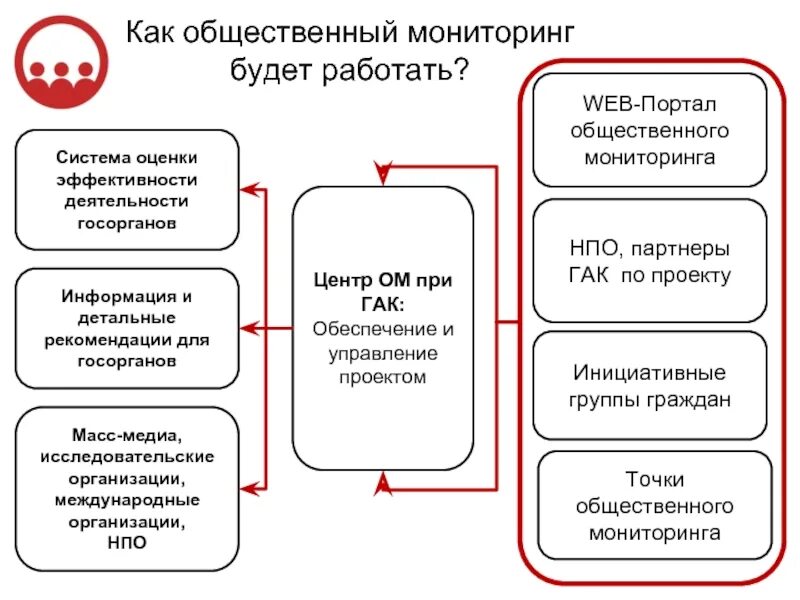 Как общественный мониторинг будет работать?

Система оценки эффективности деятельности госорганов

Информация и детальные рекомендации для госорганов

Масс-медиа, исследовательские организации, международные организации, НПО

Центр ОМ при ГАК: Обеспечение и управление проектом

WEB-Портал общественного мониторинга

НПО, партнеры ГАК по проекту

Инициативные группы граждан

Точки общественного мониторинга